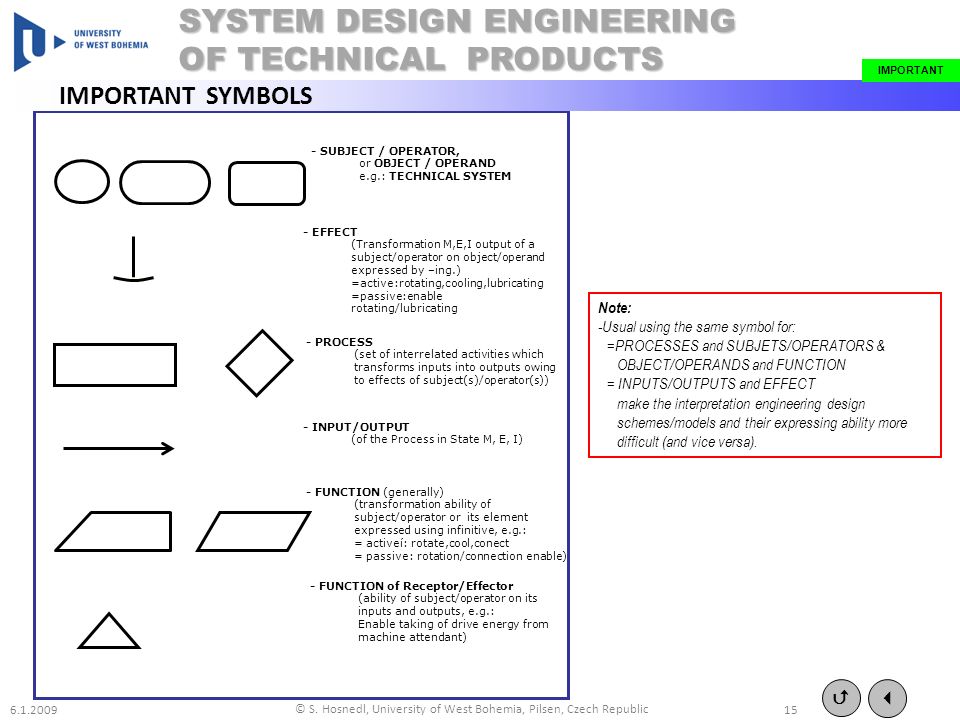 UNIVERSITY OF WEST BOHEMIA

SYSTEM DESIGN ENGINEERING OF TECHNICAL PRODUCTS

IMPORTANT

IMPORTANT SYMBOLS

- SUBJECT / OPERATOR, or OBJECT / OPERAND e.g.: TECHNICAL SYSTEM

- EFFECT (Transformation M,E,I output of a subject/operator on object/operand expressed by –ing.) =active:rotating,cooling,lubricating =passive:enable rotating/lubricating

- PROCESS (set of interrelated activities which transforms inputs into outputs owing to effects of subject(s)/operator(s))

- INPUT/OUTPUT (of the Process in State M, E, I)

- FUNCTION (generally) (transformation ability of subject/operator or its element expressed using infinitive, e.g.: = activeí: rotate,cool,conect = passive: rotation/connection enable)

- FUNCTION of Receptor/Effector (ability of subject/operator on its inputs and outputs, e.g.: Enable taking of drive energy from machine attendant)

Note:
-Usual using the same symbol for:
=PROCESSES and SUBJETS/OPERATORS & OBJECT/OPERANDS and FUNCTION
= INPUTS/OUTPUTS and EFFECT
make the interpretation engineering design schemes/models and their expressing ability more difficult (and vice versa).

6.1.2009

© S. Hosnedl, University of West Bohemia, Pilsen, Czech Republic

15